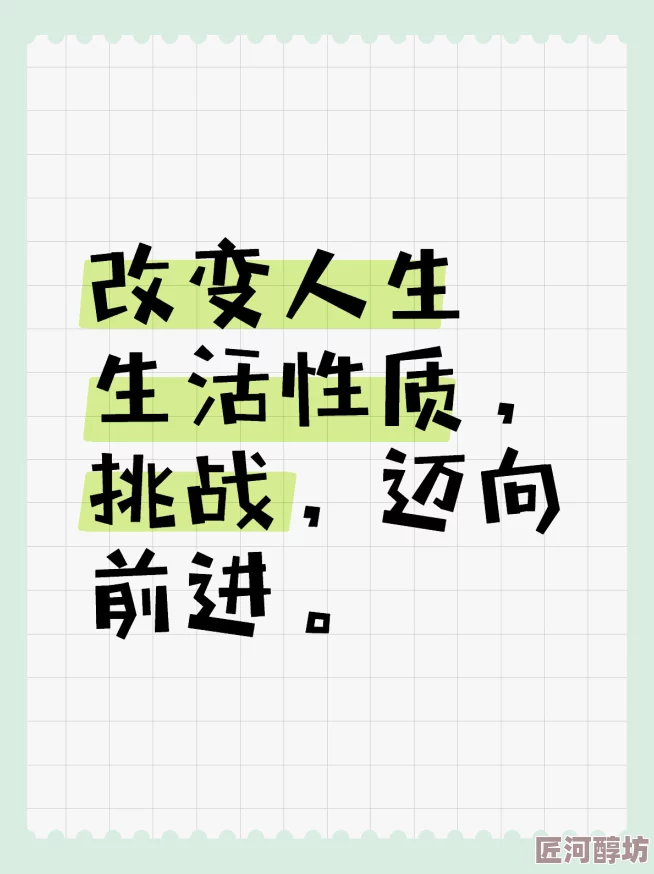 改变人生
生活性质，
挑战，迈向
前进。

匠河醇坊